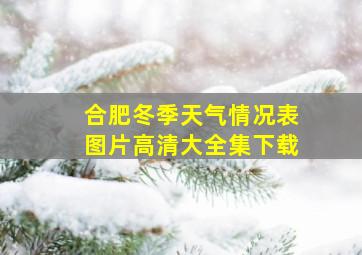 合肥冬季天气情况表
图片高清大全集下载